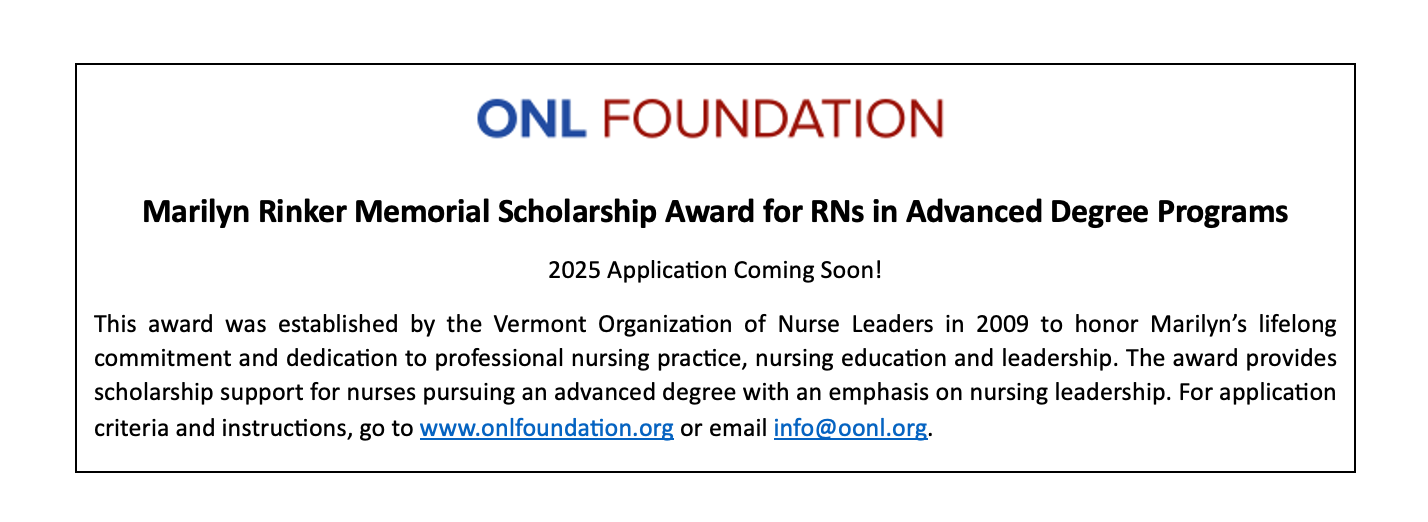 ONL FOUNDATION

Marilyn Rinker Memorial Scholarship Award for RNs in Advanced Degree Programs

2025 Application Coming Soon!

This award was established by the Vermont Organization of Nurse Leaders in 2009 to honor Marilyn's lifelong commitment and dedication to professional nursing practice, nursing education and leadership. The award provides scholarship support for nurses pursuing an advanced degree with an emphasis on nursing leadership. For application criteria and instructions, go to www.onlfoundation.org or email info@oonl.org.